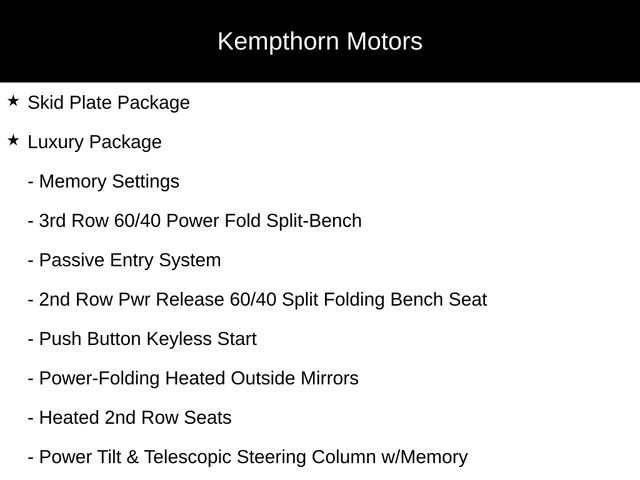 Kempthorn Motors

★ Skid Plate Package

★ Luxury Package

- Memory Settings

- 3rd Row 60/40 Power Fold Split-Bench

- Passive Entry System

- 2nd Row Pwr Release 60/40 Split Folding Bench Seat

- Push Button Keyless Start

- Power-Folding Heated Outside Mirrors

- Heated 2nd Row Seats

- Power Tilt & Telescopic Steering Column w/Memory